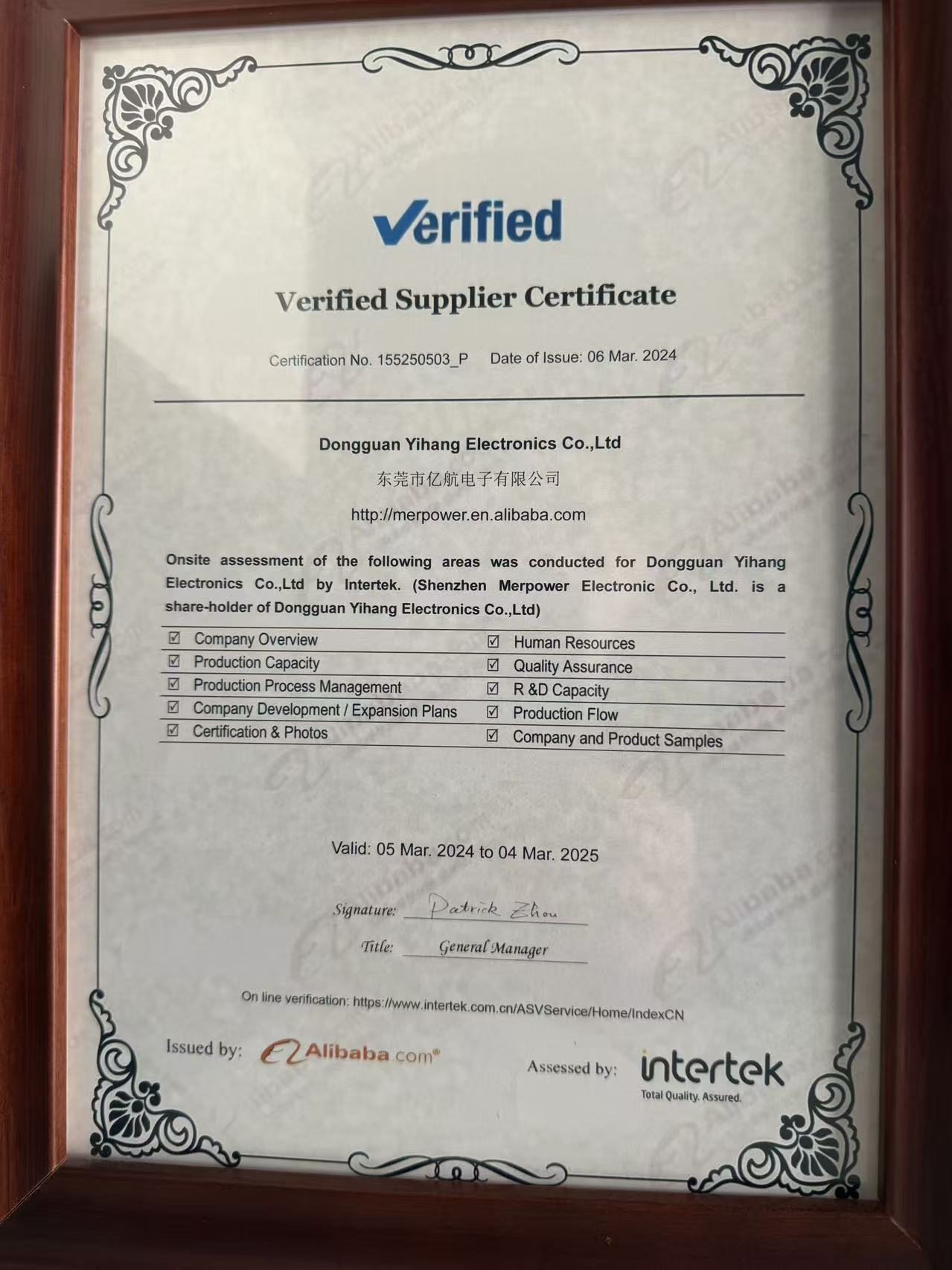 Verified

Verified Supplier Certificate

Certification No. 155250503_P    Date of Issue: 06 Mar. 2024

Dongguan Yihang Electronics Co.,Ltd

东莞市亿航电子有限公司

http://merpower.en.alibaba.com

Onsite assessment of the following areas was conducted for Dongguan Yihang Electronics Co.,Ltd by Intertek. (Shenzhen Merpower Electronic Co., Ltd. is a share-holder of Dongguan Yihang Electronics Co.,Ltd)

☑ Company Overview
☑ Production Capacity
☑ Production Process Management
☑ Company Development / Expansion Plans
☑ Certification & Photos

☑ Human Resources
☑ Quality Assurance
☑ R &D Capacity
☑ Production Flow
☑ Company and Product Samples

Valid: 05 Mar. 2024 to 04 Mar. 2025

Signature: Patrick Zhou

Title: General Manager

On line verification: https://www.intertek.com.cn/ASVService/Home/IndexCN

Issued by: Alibaba.com®

Assessed by: intertek
Total Quality. Assured.

Alibaba.com